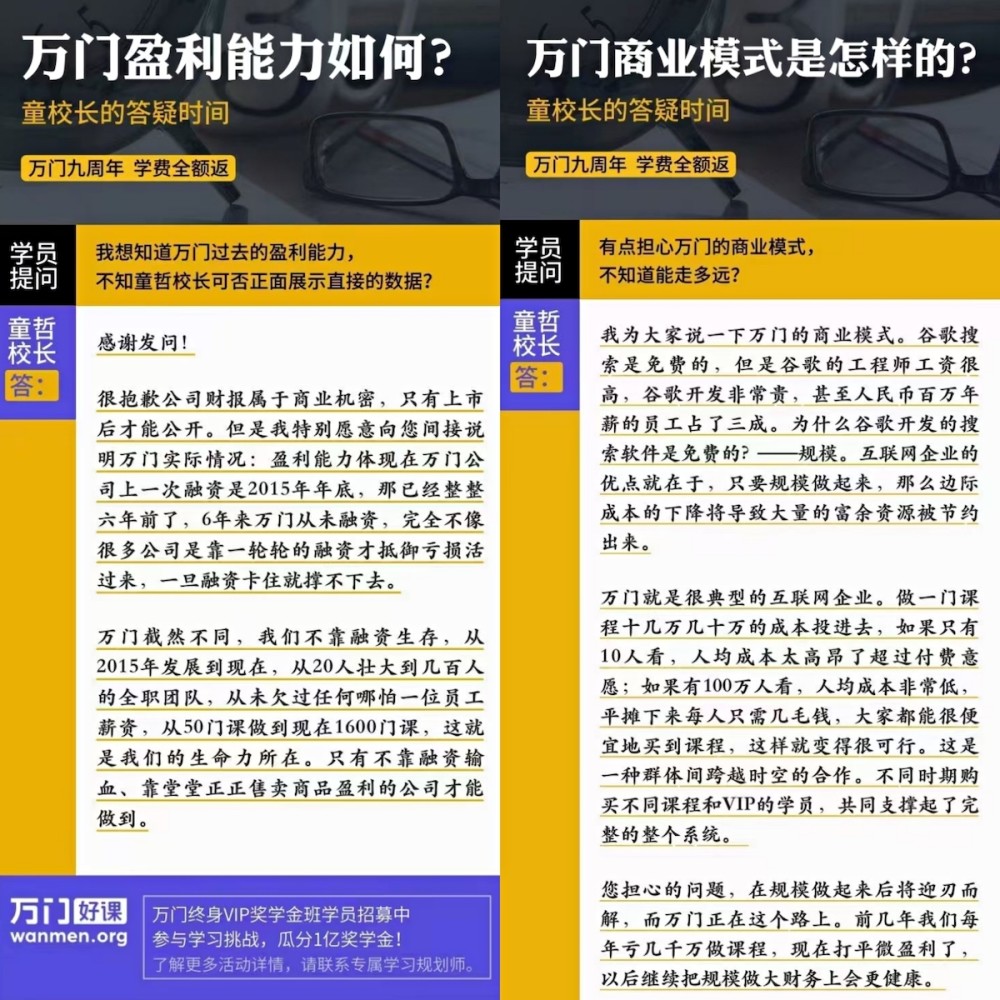 万门盈利能力如何？
童校长的答疑时间
万门九周年 学费全额返

学员提问
我想知道万门过去的盈利能力，不知童哲校长可否正面展示直接的数据？

童哲校长答：
感谢发问！

很抱歉公司财报属于商业机密，只有上市后才能公开。但是我特别愿意向您间接说明万门实际情况：盈利能力体现在万门公司上一次融资是2015年年底，那已经整整六年前了，6年来万门从未融资，完全不像很多公司是靠一轮轮的融资才抵御亏损活过来，一旦融资卡住就撑不下去。

万门截然不同，我们不靠融资生存，从2015年发展到现在，从20人壮大到几百人的全职团队，从未欠过任何哪怕一位员工薪资，从50门课做到现在1600门课，这就是我们的生命力所在。只有不靠融资输血、靠堂堂正正售卖商品盈利的公司才能做到。

万门好课
wanmen.org
万门终身VIP奖学金班学员招募中
参与学习挑战，瓜分1亿奖学金！
了解更多活动详情，请联系专属学习规划师。

万门商业模式是怎样的？
童校长的答疑时间
万门九周年 学费全额返

学员提问
有点担心万门的商业模式，不知道能走多远？

童哲校长答：
我为大家说一下万门的商业模式。谷歌搜索是免费的，但是谷歌的工程师工资很高，谷歌开发非常贵，甚至人民币百万年薪的员工占了三成。为什么谷歌开发的搜索软件是免费的？——规模。互联网企业的优点就在于，只要规模做起来，那么边际成本的下降将导致大量的富余资源被节约出来。

万门就是很典型的互联网企业。做一门课程十几万几十万的成本投进去，如果只有10人看，人均成本太高昂了超过付费意愿；如果有100万人看，人均成本非常低，平摊下来每人只需几毛钱，大家都能很便宜地买到课程，这样就变得很可行。这是一种群体间跨越时空的合作。不同时期购买不同课程和VIP的学员，共同支撑起了完整的整个系统。

您担心的问题，在规模做起来后将迎刃而解，而万门正在这个路上。前几年我们每年亏几千万做课程，现在打平微盈利了，以后继续把规模做大财务上会更健康。